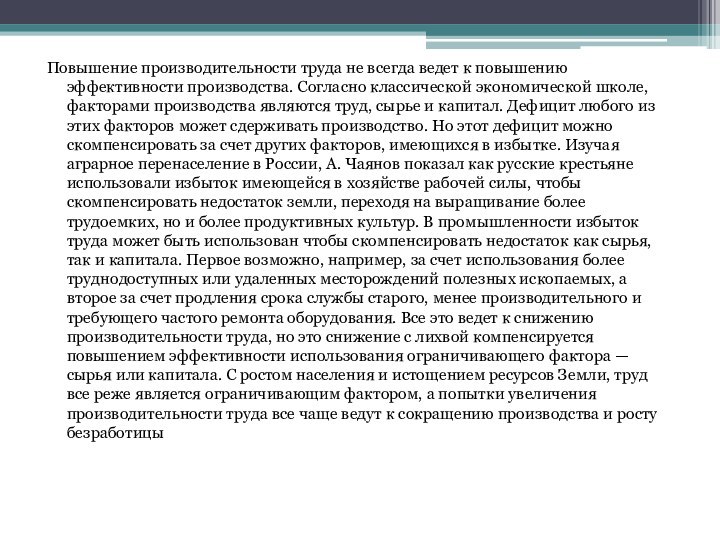 Повышение производительности труда не всегда ведет к повышению эффективности производства. Согласно классической экономической школе, факторами производства являются труд, сырье и капитал. Дефицит любого из этих факторов может сдерживать производство. Но этот дефицит можно скомпенсировать за счет других факторов, имеющихся в избытке. Изучая аграрное перенаселение в России, А. Чаянов показал как русские крестьяне использовали избыток имеющейся в хозяйстве рабочей силы, чтобы скомпенсировать недостаток земли, переходя на выращивание более трудоемких, но и более продуктивных культур. В промышленности избыток труда может быть использован чтобы скомпенсировать недостаток как сырья, так и капитала. Первое возможно, например, за счет использования более труднодоступных или удаленных месторождений полезных ископаемых, а второе за счет продления срока службы старого, менее производительного и требующего частого ремонта оборудования. Все это ведет к снижению производительности труда, но это снижение с лихвой компенсируется повышением эффективности использования ограничивающего фактора — сырья или капитала. С ростом населения и истощением ресурсов Земли, труд все реже является ограничивающим фактором, а попытки увеличения производительности труда все чаще ведут к сокращению производства и росту безработицы